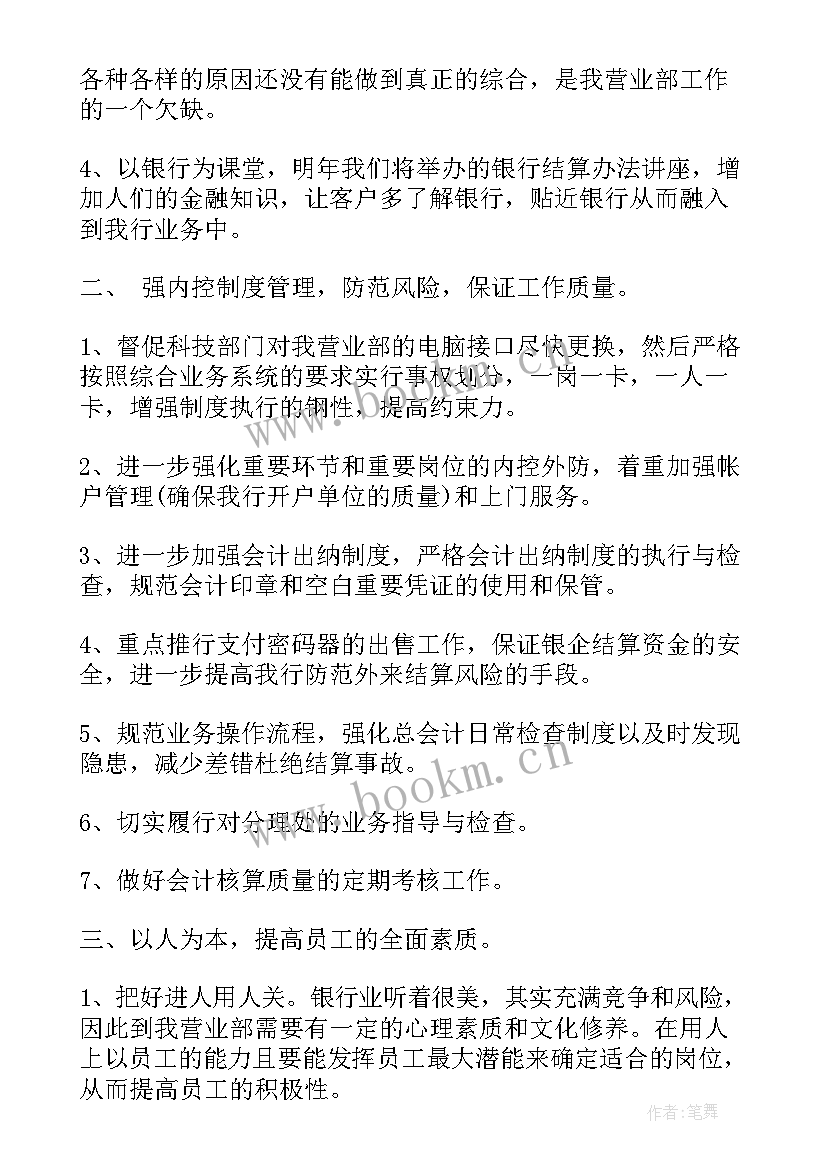 各种各样的原因还没有能做到真正的综合，是我营业部工作的一个欠缺。

4、以银行为课堂，明年我们将举办的银行结算办法讲座，增加人们的金融知识，让客户多了解银行，贴近银行从而融入到我行业务中。

二、 强内控制度管理，防范风险，保证工作质量。

1、督促科技部门对我营业部的电脑接口尽快更换，然后严格按照综合业务系统的要求实行事权划分，一岗一卡，一人一卡，增强制度执行的钢性，提高约束力。

2、进一步强化重要环节和重要岗位的内控外防，着重加强帐户管理(确保我行开户单位的质量)和上门服务。

3、进一步加强会计出纳制度，严格会计出纳制度的执行与检查，规范会计印章和空白重要凭证的使用和保管。

4、重点推行支付密码器的出售工作，保证银企结算资金的安全，进一步提高我行防范外来结算风险的手段。

5、规范业务操作流程，强化总会计日常检查制度以及时发现隐患，减少差错杜绝结算事故。

6、切实履行对分理处的业务指导与检查。

7、做好会计核算质量的定期考核工作。

三、以人为本，提高员工的全面素质。

1、把好进人用人关。银行业听着很美，其实充满竞争和风险，因此到我营业部需要有一定的心理素质和文化修养。在用人上以员工的能力且要能发挥员工最大潜能来确定适合的岗位，从而提高员工的积极性。

www.bookm.cn

作者:笔舞